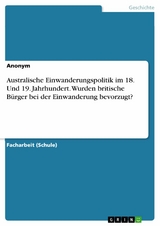 Geschichte

Anonym

Australische Einwanderungspolitik im 18. Und 19. Jahrhundert. Wurden britische Bürger bei der Einwanderung bevorzugt?

Facharbeit (Schule)

GRIN